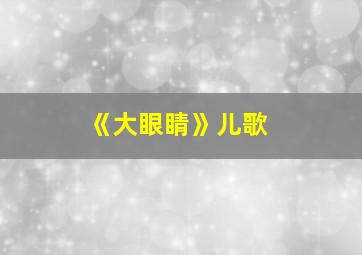 《大眼睛》儿歌